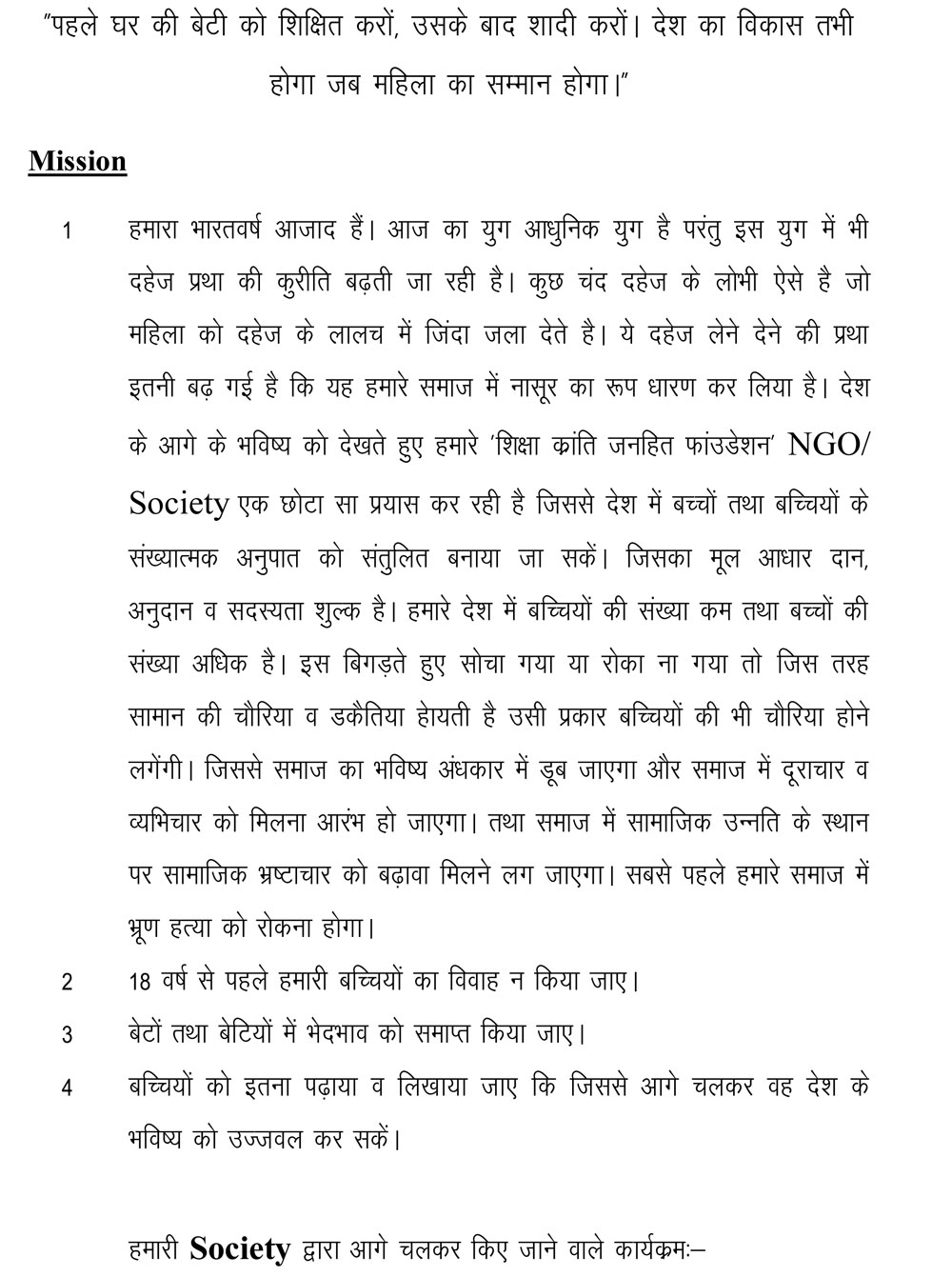 "पहले घर की बेटी को शिक्षित करों, उसके बाद शादी करों। देश का विकास तभी होगा जब महिला का सम्मान होगा।"

Mission

1 हमारा भारतवर्ष आजाद हैं। आज का युग आधुनिक युग है परंतु इस युग में भी दहेज प्रथा की कुरीति बढ़ती जा रही है। कुछ चंद दहेज के लोभी ऐसे है जो महिला को दहेज के लालच में जिंदा जला देते है। ये दहेज लेने देने की प्रथा इतनी बढ़ गई है कि यह हमारे समाज में नासूर का रूप धारण कर लिया है। देश के आगे के भविष्य को देखते हुए हमारे 'शिक्षा क्रांति जनहित फांउडेशन' NGO/ Society एक छोटा सा प्रयास कर रही है जिससे देश में बच्चों तथा बच्चियों के संख्यात्मक अनुपात को संतुलित बनाया जा सकें। जिसका मूल आधार दान, अनुदान व सदस्यता शुल्क है। हमारे देश में बच्चियों की संख्या कम तथा बच्चों की संख्या अधिक है। इस बिगड़ते हुए सोचा गया या रोका ना गया तो जिस तरह सामान की चौरिया व डकैतिया हेायती है उसी प्रकार बच्चियों की भी चौरिया होने लगेंगी। जिससे समाज का भविष्य अंधकार में डूब जाएगा और समाज में दूराचार व व्यभिचार को मिलना आरंभ हो जाएगा। तथा समाज में सामाजिक उन्नति के स्थान पर सामाजिक भ्रष्टाचार को बढ़ावा मिलने लग जाएगा। सबसे पहले हमारे समाज में भ्रूण हत्या को रोकना होगा।

2 18 वर्ष से पहले हमारी बच्चियों का विवाह न किया जाए।

3 बेटों तथा बेटियों में भेदभाव को समाप्त किया जाए।

4 बच्चियों को इतना पढ़ाया व लिखाया जाए कि जिससे आगे चलकर वह देश के भविष्य को उज्जवल कर सकें।

हमारी Society द्वारा आगे चलकर किए जाने वाले कार्यक्रमः–